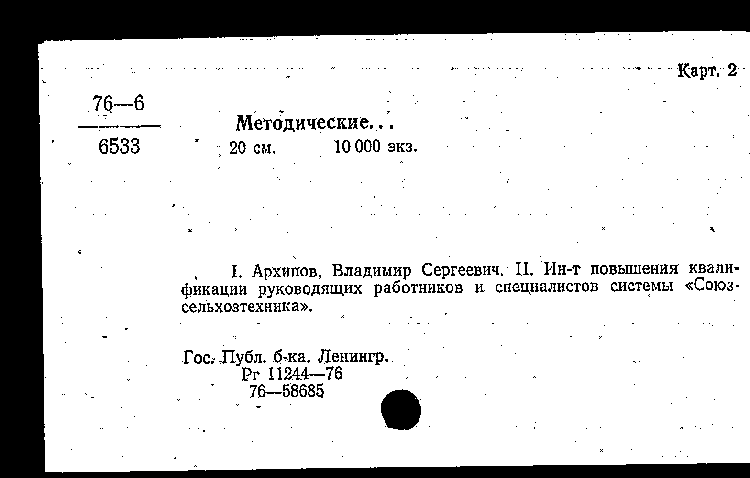 Карт. 2

76—6
6533

Методические...
20 см. 10 000 экз.

I. Архипов, Владимир Сергеевич. II. Ин-т повышения квалификации руководящих работников и специалистов системы «Союзсельхозтехника».

Гос. Публ. б-ка. Ленингр.
Рг 11244—76
76—58685